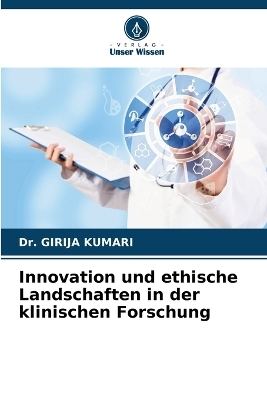 VERLAG
Unser Wissen

Dr. GIRIJA KUMARI

Innovation und ethische Landschaften in der klinischen Forschung